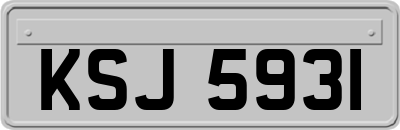 KSJ 5931